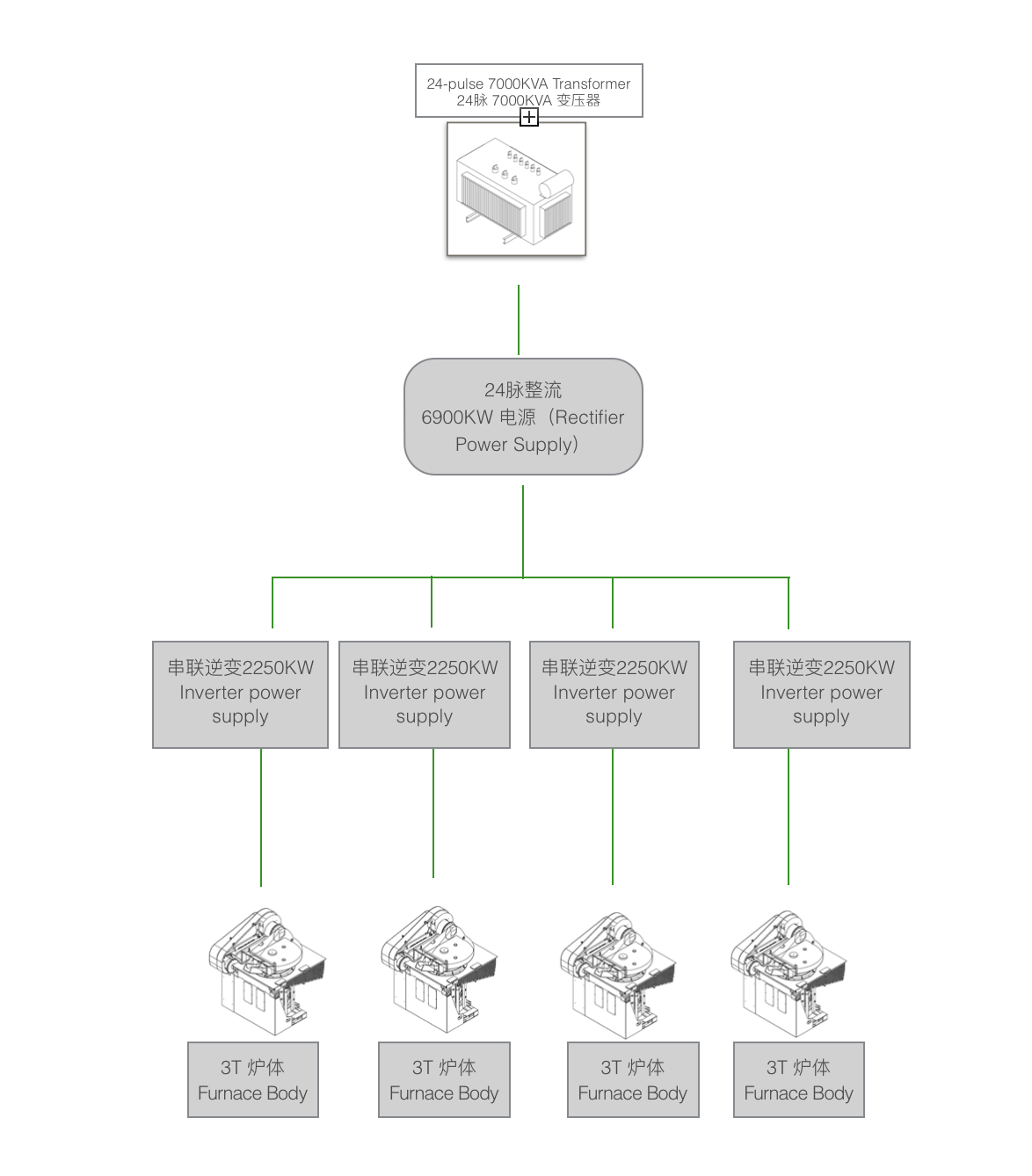 24-pulse 7000KVA Transformer
24脉 7000KVA 变压器

24脉整流
6900KW 电源（Rectifier Power Supply）

串联逆变2250KW
Inverter power supply

串联逆变2250KW
Inverter power supply

串联逆变2250KW
Inverter power supply

串联逆变2250KW
Inverter power supply

3T 炉体
Furnace Body

3T 炉体
Furnace Body

3T 炉体
Furnace Body

3T 炉体
Furnace Body